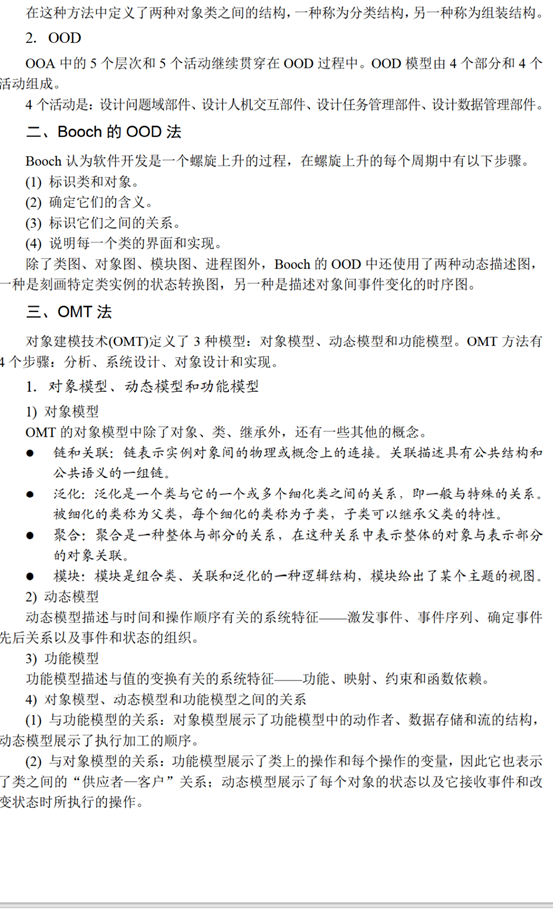 在这种方法中定义了两种对象类之间的结构，一种称为分类结构，另一种称为组装结构。

2. OOD

OOA 中的 5 个层次和 5 个活动继续贯穿在 OOD 过程中。OOD 模型由 4 个部分和 4 个活动组成。

4 个活动是：设计问题域部件、设计人机交互部件、设计任务管理部件、设计数据管理部件。

二、Booch 的 OOD 法

Booch 认为软件开发是一个螺旋上升的过程，在螺旋上升的每个周期中有以下步骤。

(1) 标识类和对象。

(2) 确定它们的含义。

(3) 标识它们之间的关系。

(4) 说明每一个类的界面和实现。

除了类图、对象图、模块图、进程图外，Booch 的 OOD 中还使用了两种动态描述图，一种是刻画特定类实例的状态转换图，另一种是描述对象间事件变化的时序图。

三、OMT 法

对象建模技术(OMT)定义了 3 种模型：对象模型、动态模型和功能模型。OMT 方法有 4 个步骤：分析、系统设计、对象设计和实现。

1. 对象模型、动态模型和功能模型

1) 对象模型

OMT 的对象模型中除了对象、类、继承外，还有一些其他的概念。

● 链和关联：链表示实例对象间的物理或概念上的连接。关联描述具有公共结构和公共语义的一组链。

● 泛化：泛化是一个类与它的一个或多个细化类之间的关系，即一般与特殊的关系。被细化的类称为父类，每个细化的类称为子类，子类可以继承父类的特性。

● 聚合：聚合是一种整体与部分的关系，在这种关系中表示整体的对象与表示部分的对象关联。

● 模块：模块是组合类、关联和泛化的一种逻辑结构，模块给出了某个主题的视图。

2) 动态模型

动态模型描述与时间和操作顺序有关的系统特征——激发事件、事件序列、确定事件先后关系以及事件和状态的组织。

3) 功能模型

功能模型描述与值的变换有关的系统特征——功能、映射、约束和函数依赖。

4) 对象模型、动态模型和功能模型之间的关系

(1) 与功能模型的关系：对象模型展示了功能模型中的动作者、数据存储和流的结构，动态模型展示了执行加工的顺序。

(2) 与对象模型的关系：功能模型展示了类上的操作和每个操作的变量，因此它也表示了类之间的“供应者—客户”关系；动态模型展示了每个对象的状态以及它接收事件和改变状态时所执行的操作。